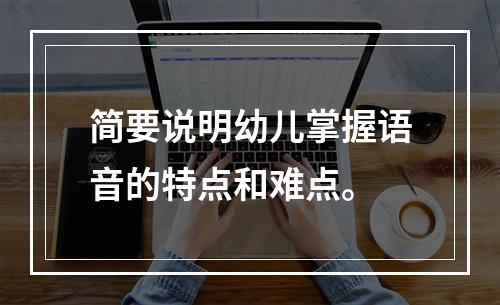 简要说明幼儿掌握语音的特点和难点。